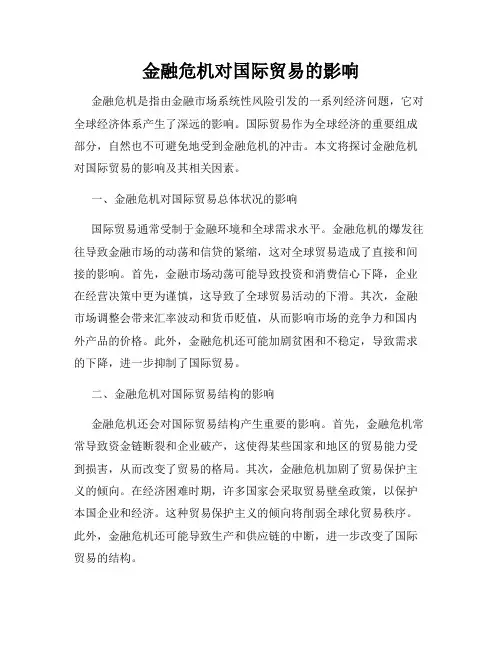 金融危机对国际贸易的影响

金融危机是指由金融市场系统性风险引发的一系列经济问题，它对全球经济体系产生了深远的影响。国际贸易作为全球经济的重要组成部分，自然也不可避免地受到金融危机的冲击。本文将探讨金融危机对国际贸易的影响及其相关因素。

一、金融危机对国际贸易总体状况的影响

国际贸易通常受制于金融环境和全球需求水平。金融危机的爆发往往导致金融市场的动荡和信贷的紧缩，这对全球贸易造成了直接和间接的影响。首先，金融市场动荡可能导致投资和消费信心下降，企业在经营决策中更为谨慎，这导致了全球贸易活动的下滑。其次，金融市场调整会带来汇率波动和货币贬值，从而影响市场的竞争力和国内外产品的价格。此外，金融危机还可能加剧贫困和不稳定，导致需求的下降，进一步抑制了国际贸易。

二、金融危机对国际贸易结构的影响

金融危机还会对国际贸易结构产生重要的影响。首先，金融危机常常导致资金链断裂和企业破产，这使得某些国家和地区的贸易能力受到损害，从而改变了贸易的格局。其次，金融危机加剧了贸易保护主义的倾向。在经济困难时期，许多国家会采取贸易壁垒政策，以保护本国企业和经济。这种贸易保护主义的倾向将削弱全球化贸易秩序。此外，金融危机还可能导致生产和供应链的中断，进一步改变了国际贸易的结构。